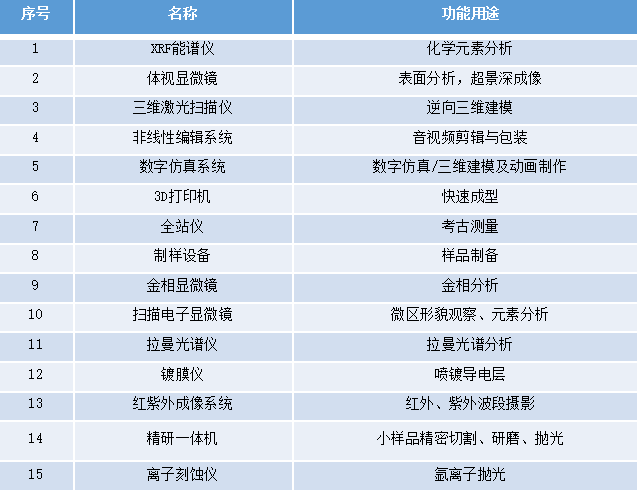 | 序号 | 名称 | 功能用途 |
|---|---|---|
| 1 | XRF能谱仪 | 化学元素分析 |
| 2 | 体视显微镜 | 表面分析，超景深成像 |
| 3 | 三维激光扫描仪 | 逆向三维建模 |
| 4 | 非线性编辑系统 | 音视频剪辑与包装 |
| 5 | 数字仿真系统 | 数字仿真/三维建模及动画制作 |
| 6 | 3D打印机 | 快速成型 |
| 7 | 全站仪 | 考古测量 |
| 8 | 制样设备 | 样品制备 |
| 9 | 金相显微镜 | 金相分析 |
| 10 | 扫描电子显微镜 | 微区形貌观察、元素分析 |
| 11 | 拉曼光谱仪 | 拉曼光谱分析 |
| 12 | 镀膜仪 | 喷镀导电层 |
| 13 | 红紫外成像系统 | 红外、紫外波段摄影 |
| 14 | 精研一体机 | 小样品精密切割、研磨、抛光 |
| 15 | 离子刻蚀仪 | 氩离子抛光 |